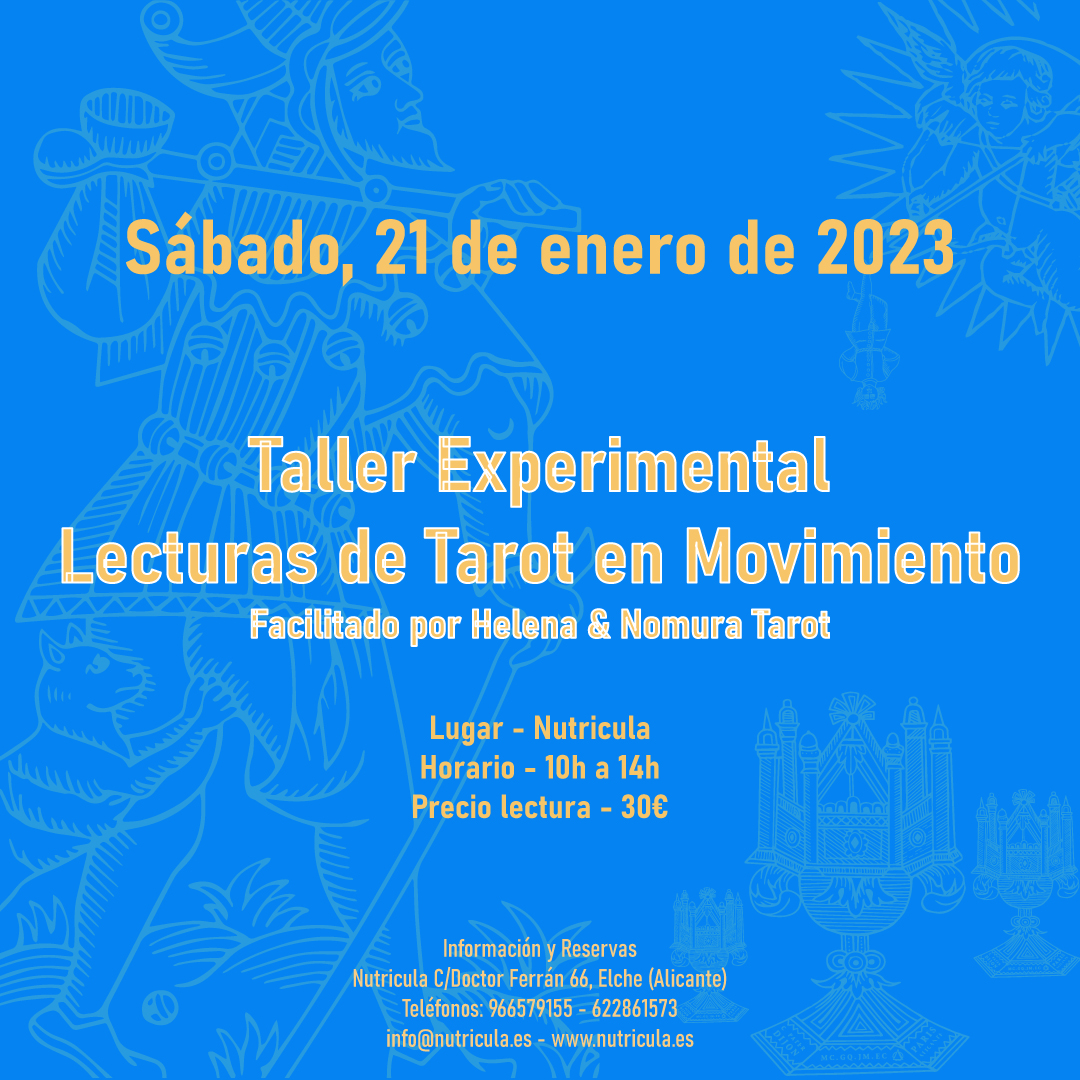 Sábado, 21 de enero de 2023

Taller Experimental
Lecturas de Tarot en Movimiento
Facilitado por Helena & Nomura Tarot

Lugar - Nutricula
Horario - 10h a 14h
Precio lectura - 30€

Información y Reservas
Nutricula C/Doctor Ferrán 66, Elche (Alicante)
Teléfonos: 966579155 - 622861573
info@nutricula.es - www.nutricula.es